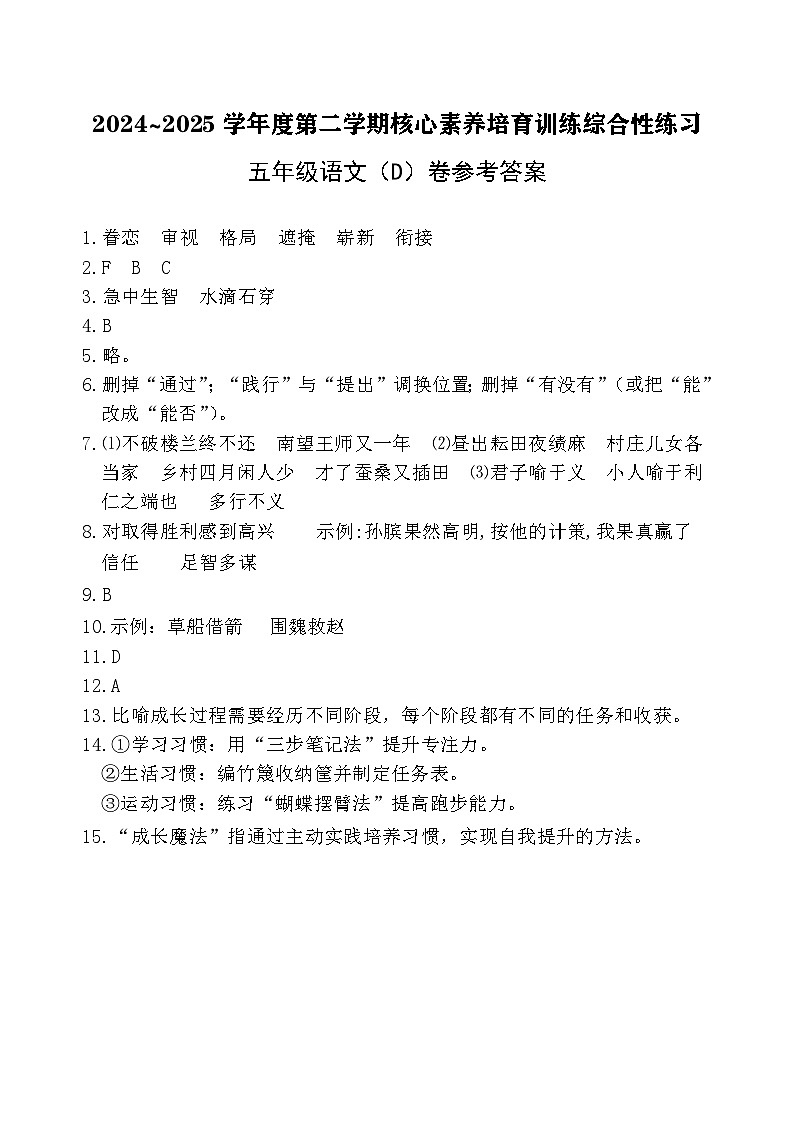 2024~2025 学年度第二学期核心素养培育训练综合性练习

五年级语文（D）卷参考答案

1.眷恋　审视　格局　遮掩　崭新　衔接

2.F　B　C

3.急中生智　水滴石穿

4.B

5.略。

6.删掉“通过”；“践行”与“提出”调换位置；删掉“有没有”（或把“能”改成“能否”）。

7.⑴不破楼兰终不还　南望王师又一年　⑵昼出耘田夜绩麻　村庄儿女各当家　乡村四月闲人少　才了蚕桑又插田　⑶君子喻于义　小人喻于利　仁之端也　多行不义

8.对取得胜利感到高兴　　示例：孙膑果然高明，按他的计策，我果真赢了　信任　　足智多谋

9.B

10.示例：草船借箭　围魏救赵

11.D

12.A

13.比喻成长过程需要经历不同阶段，每个阶段都有不同的任务和收获。

14.①学习习惯：用“三步笔记法”提升专注力。
②生活习惯：编竹篾收纳筐并制定任务表。
③运动习惯：练习“蝴蝶摆臂法”提高跑步能力。

15.“成长魔法”指通过主动实践培养习惯，实现自我提升的方法。